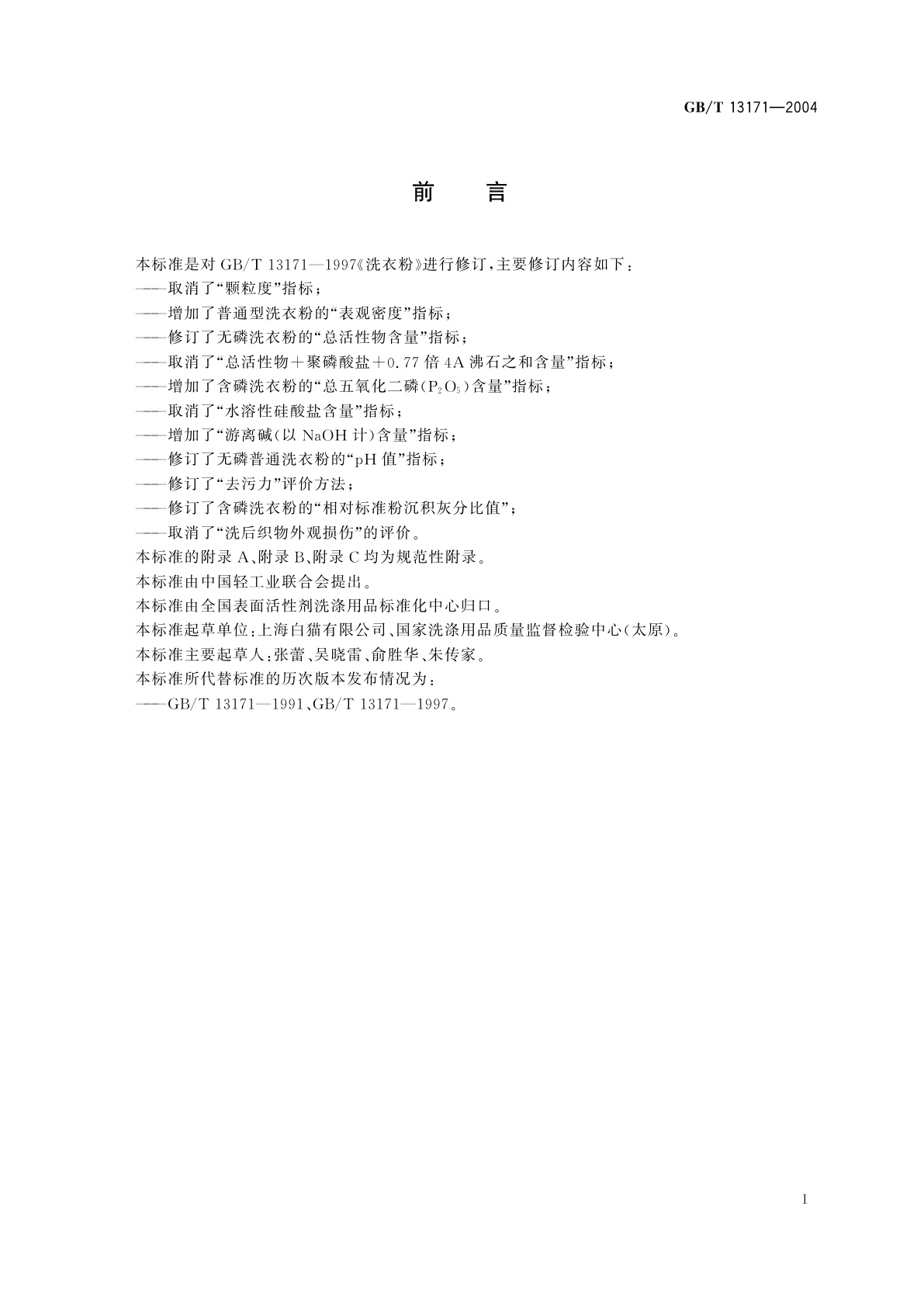 GB/T 13171—2004

前　言

本标准是对 GB/T 13171—1997《洗衣粉》进行修订，主要修订内容如下：
——取消了“颗粒度”指标；
——增加了普通型洗衣粉的“表观密度”指标；
——修订了无磷洗衣粉的“总活性物含量”指标；
——取消了“总活性物＋聚磷酸盐＋0.77 倍 4A 沸石之和含量”指标；
——增加了含磷洗衣粉的“总五氧化二磷($P_2O_5$)含量”指标；
——取消了“水溶性硅酸盐含量”指标；
——增加了“游离碱(以 NaOH 计)含量”指标；
——修订了无磷普通洗衣粉的“pH 值”指标；
——修订了“去污力”评价方法；
——修订了含磷洗衣粉的“相对标准粉沉积灰分比值”；
——取消了“洗后织物外观损伤”的评价。
本标准的附录 A、附录 B、附录 C 均为规范性附录。
本标准由中国轻工业联合会提出。
本标准由全国表面活性剂洗涤用品标准化中心归口。
本标准起草单位：上海白猫有限公司、国家洗涤用品质量监督检验中心(太原)。
本标准主要起草人：张蕾、吴晓雷、俞胜华、朱传家。
本标准所代替标准的历次版本发布情况为：
——GB/T 13171—1991、GB/T 13171—1997。

I